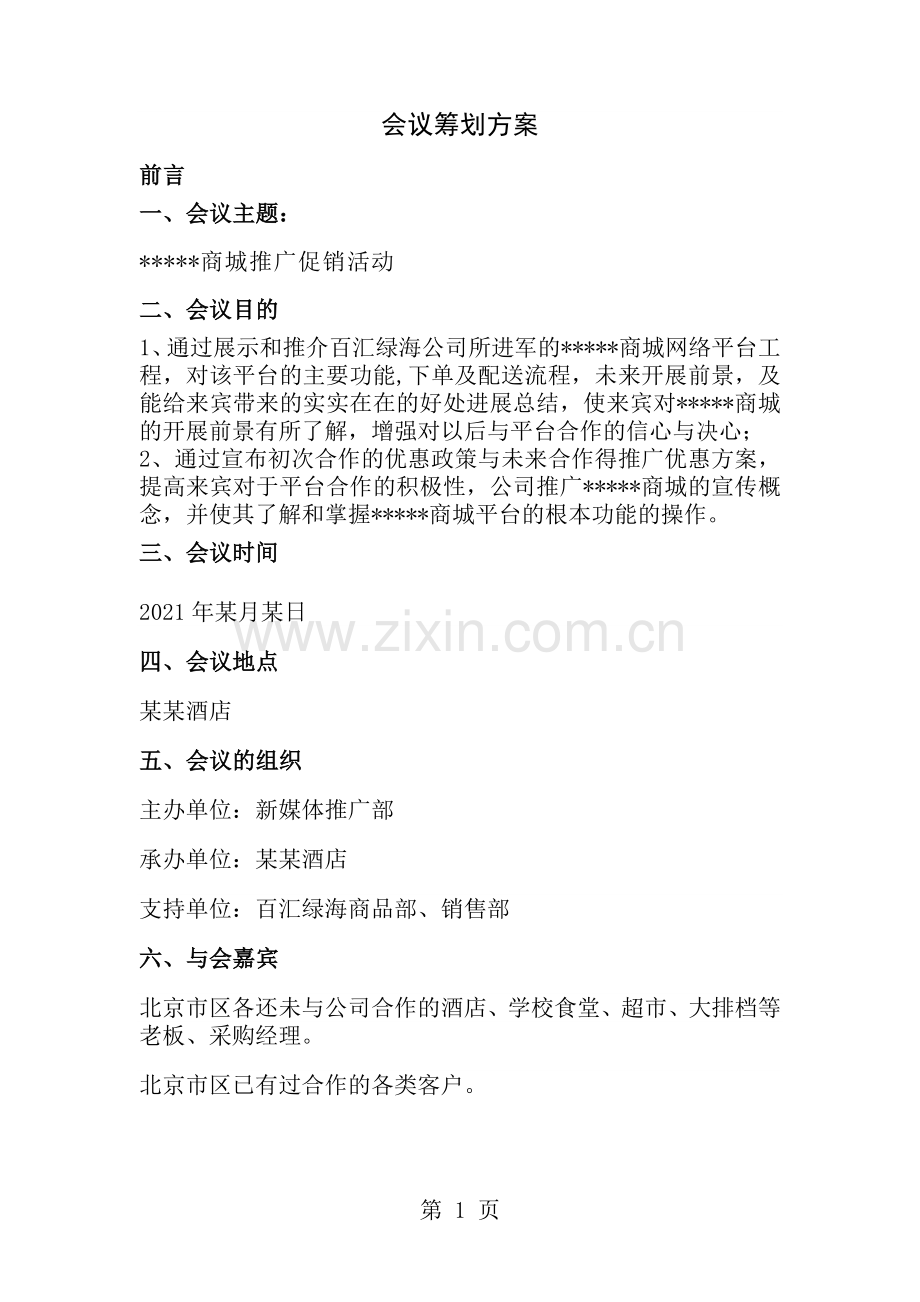 会议筹划方案

前言

一、会议主题：

*****商城推广促销活动

二、会议目的

1、通过展示和推介百汇绿海公司所进军的*****商城网络平台工程，对该平台的主要功能,下单及配送流程，未来开展前景，及能给来宾带来的实实在在的好处进展总结，使来宾对*****商城的开展前景有所了解，增强对以后与平台合作的信心与决心；
2、通过宣布初次合作的优惠政策与未来合作得推广优惠方案，提高来宾对于平台合作的积极性，公司推广*****商城的宣传概念，并使其了解和掌握*****商城平台的根本功能的操作。

三、会议时间

2021年某月某日

www.zixin.com.cn

四、会议地点

某某酒店

五、会议的组织

主办单位：新媒体推广部

承办单位：某某酒店

支持单位：百汇绿海商品部、销售部

六、与会嘉宾

北京市区各还未与公司合作的酒店、学校食堂、超市、大排档等老板、采购经理。

北京市区已有过合作的各类客户。

第 1 页